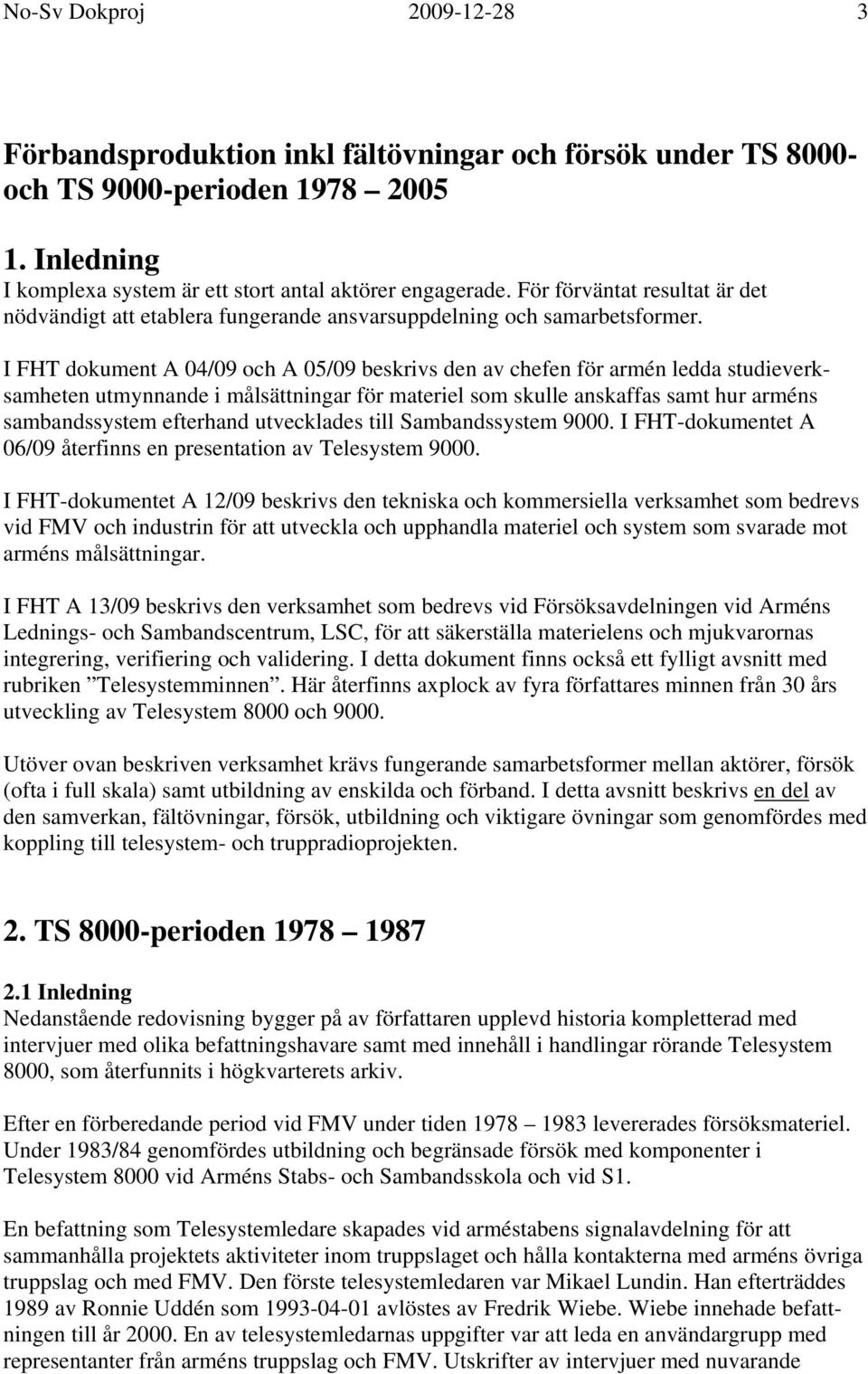 No-Sv Dokproj 2009-12-28 3

Förbandsproduktion inkl fältövningar och försök under TS 8000- och TS 9000-perioden 1978 2005

1. Inledning
I komplexa system är ett stort antal aktörer engagerade. För förväntat resultat är det nödvändigt att etablera fungerande ansvarsuppdelning och samarbetsformer.

I FHT dokument A 04/09 och A 05/09 beskrivs den av chefen för armén ledda studieverksamheten utmynnande i målsättningar för materiel som skulle anskaffas samt hur arméns sambandssystem efterhand utvecklades till Sambandssystem 9000. I FHT-dokumentet A 06/09 återfinns en presentation av Telesystem 9000.

I FHT-dokumentet A 12/09 beskrivs den tekniska och kommersiella verksamhet som bedrevs vid FMV och industrin för att utveckla och upphandla materiel och system som svarade mot arméns målsättningar.

I FHT A 13/09 beskrivs den verksamhet som bedrevs vid Försöksavdelningen vid Arméns Lednings- och Sambandscentrum, LSC, för att säkerställa materielens och mjukvarornas integrering, verifiering och validering. I detta dokument finns också ett fylligt avsnitt med rubriken ”Telesystemminnen”. Här återfinns axplock av fyra författares minnen från 30 års utveckling av Telesystem 8000 och 9000.

Utöver ovan beskriven verksamhet krävs fungerande samarbetsformer mellan aktörer, försök (ofta i full skala) samt utbildning av enskilda och förband. I detta avsnitt beskrivs en del av den samverkan, fältövningar, försök, utbildning och viktigare övningar som genomfördes med koppling till telesystem- och truppradioprojekten.

2. TS 8000-perioden 1978 1987

2.1 Inledning
Nedanstående redovisning bygger på av författaren upplevd historia kompletterad med intervjuer med olika befattningshavare samt med innehåll i handlingar rörande Telesystem 8000, som återfunnits i högkvarterets arkiv.

Efter en förberedande period vid FMV under tiden 1978 1983 levererades försöksmateriel. Under 1983/84 genomfördes utbildning och begränsade försök med komponenter i Telesystem 8000 vid Arméns Stabs- och Sambandsskola och vid S1.

En befattning som Telesystemledare skapades vid arméstabens signalavdelning för att sammanhålla projektets aktiviteter inom truppslaget och hålla kontakterna med arméns övriga truppslag och med FMV. Den förste telesystemledaren var Mikael Lundin. Han efterträddes 1989 av Ronnie Uddén som 1993-04-01 avlöstes av Fredrik Wiebe. Wiebe innehade befattningen till år 2000. En av telesystemledarnas uppgifter var att leda en användargrupp med representanter från arméns truppslag och FMV. Utskrifter av intervjuer med nuvarande